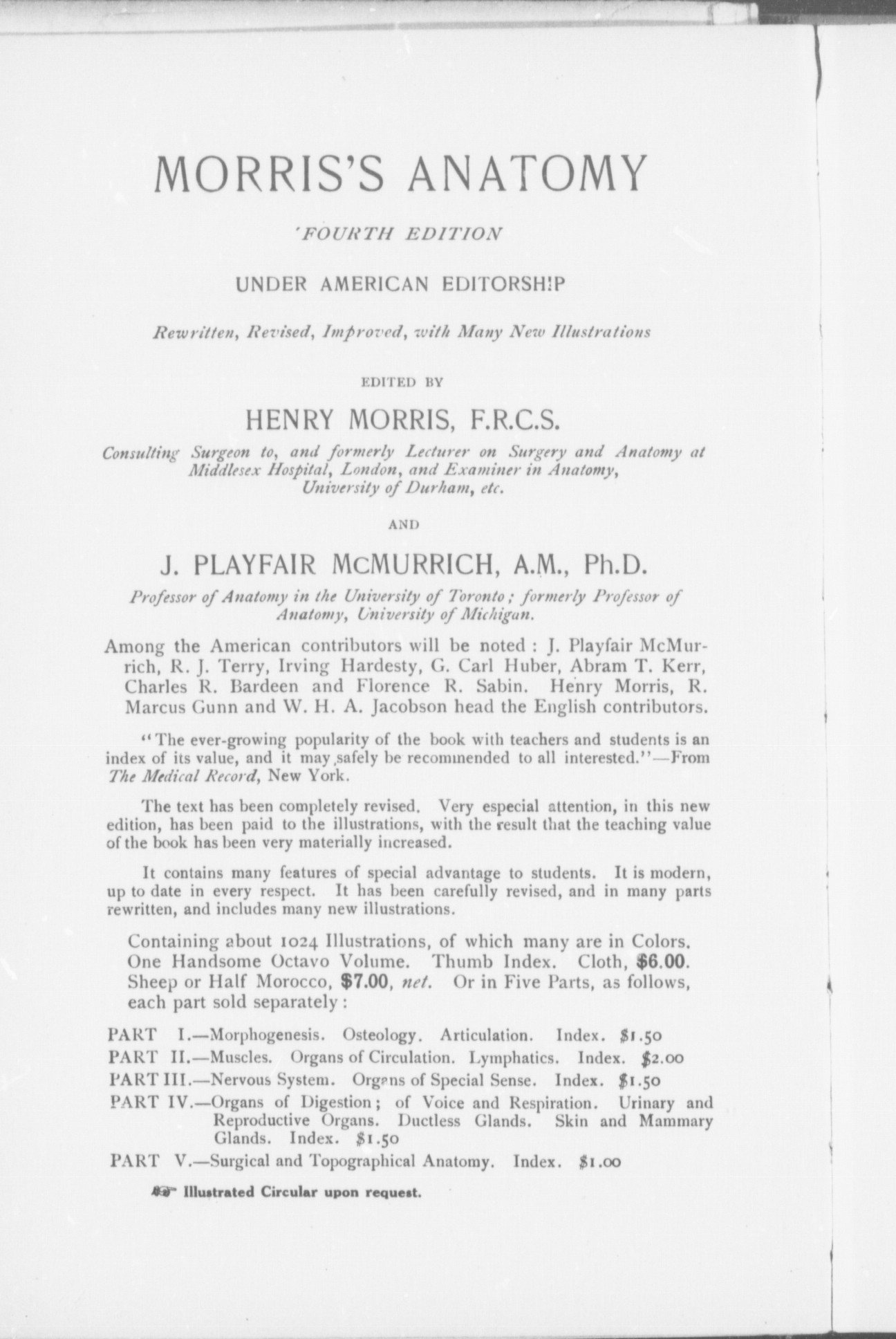 MORRIS'S ANATOMY

FOURTH EDITION

UNDER AMERICAN EDITORSHIP

Rewritten, Revised, Improved, with Many New Illustrations

EDITED BY

HENRY MORRIS, F.R.C.S.

Consulting Surgeon to, and formerly Lecturer on Surgery and Anatomy at Middlesex Hospital, London, and Examiner in Anatomy, University of Durham, etc.

AND

J. PLAYFAIR McMURRICH, A.M., Ph.D.

Professor of Anatomy in the University of Toronto; formerly Professor of Anatomy, University of Michigan.

Among the American contributors will be noted: J. Playfair McMurrich, R. J. Terry, Irving Hardesty, G. Carl Huber, Abram T. Kerr, Charles R. Bardeen and Florence R. Sabin. Henry Morris, R. Marcus Gunn and W. H. A. Jacobson head the English contributors.

"The ever-growing popularity of the book with teachers and students is an index of its value, and it may safely be recommended to all interested."—From The Medical Record, New York.

The text has been completely revised. Very especial attention, in this new edition, has been paid to the illustrations, with the result that the teaching value of the book has been very materially increased.

It contains many features of special advantage to students. It is modern, up to date in every respect. It has been carefully revised, and in many parts rewritten, and includes many new illustrations.

Containing about 1024 Illustrations, of which many are in Colors. One Handsome Octavo Volume. Thumb Index. Cloth, $6.00. Sheep or Half Morocco, $7.00, net. Or in Five Parts, as follows, each part sold separately:

PART I.—Morphogenesis. Osteology. Articulation. Index. $1.50
PART II.—Muscles. Organs of Circulation. Lymphatics. Index. $2.00
PART III.—Nervous System. Organs of Special Sense. Index. $1.50
PART IV.—Organs of Digestion; of Voice and Respiration. Urinary and Reproductive Organs. Ductless Glands. Skin and Mammary Glands. Index. $1.50
PART V.—Surgical and Topographical Anatomy. Index. $1.00

Illustrated Circular upon request.